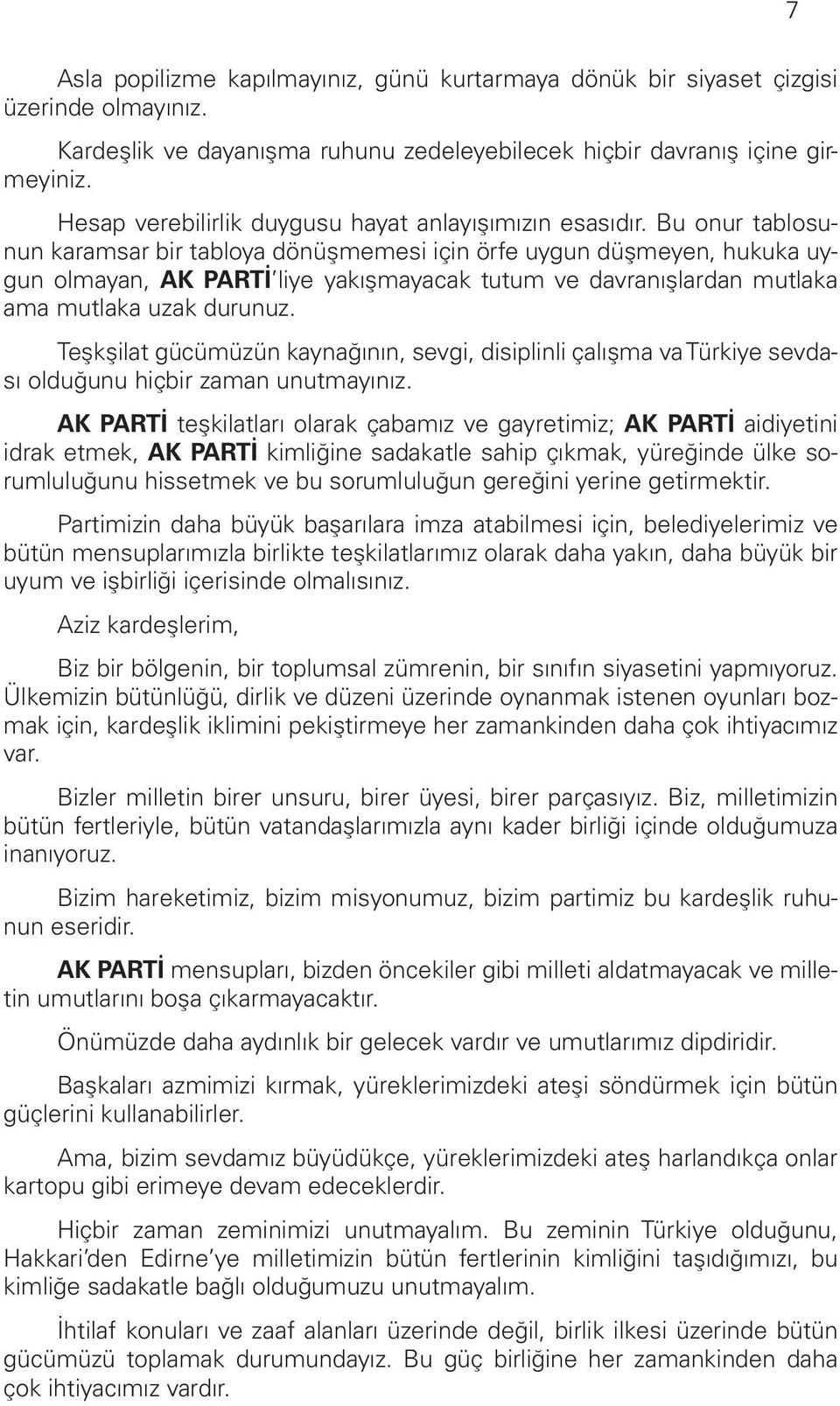 7

Asla popilizme kapılmayınız, günü kurtarmaya dönük bir siyaset çizgisi üzerinde olmayınız.

Kardeşlik ve dayanışma ruhunu zedeleyebilecek hiçbir davranış içine girmeyiniz.

Hesap verebilirlik duygusu hayat anlayışımızın esasıdır. Bu onur tablosunun karamsar bir tabloya dönüşmemesi için örfe uygun düşmeyen, hukuka uygun olmayan, AK PARTİ'liye yakışmayacak tutum ve davranışlardan mutlaka ama mutlaka uzak durunuz.

Teşkşilat gücümüzün kaynağının, sevgi, disiplinli çalışma va Türkiye sevdası olduğunu hiçbir zaman unutmayınız.

AK PARTİ teşkilatları olarak çabamız ve gayretimiz; AK PARTİ aidiyetini idrak etmek, AK PARTİ kimliğine sadakatle sahip çıkmak, yüreğinde ülke sorumluluğunu hissetmek ve bu sorumluluğun gereğini yerine getirmektir.

Partimizin daha büyük başarılara imza atabilmesi için, belediyelerimiz ve bütün mensuplarımızla birlikte teşkilatlarımız olarak daha yakın, daha büyük bir uyum ve işbirliği içerisinde olmalısınız.

Aziz kardeşlerim,

Biz bir bölgenin, bir toplumsal zümrenin, bir sınıfın siyasetini yapmıyoruz. Ülkemizin bütünlüğü, dirlik ve düzeni üzerinde oynanmak istenen oyunları bozmak için, kardeşlik iklimini pekiştirmeye her zamankinden daha çok ihtiyacımız var.

Bizler milletin birer unsuru, birer üyesi, birer parçasıyız. Biz, milletimizin bütün fertleriyle, bütün vatandaşlarımızla aynı kader birliği içinde olduğumuza inanıyoruz.

Bizim hareketimiz, bizim misyonumuz, bizim partimiz bu kardeşlik ruhunun eseridir.

AK PARTİ mensupları, bizden öncekiler gibi milleti aldatmayacak ve milletin umutlarını boşa çıkarmayacaktır.

Önümüzde daha aydınlık bir gelecek vardır ve umutlarımız dipdiridir.

Başkaları azmimizi kırmak, yüreklerimizdeki ateşi söndürmek için bütün güçlerini kullanabilirler.

Ama, bizim sevdamız büyüdükçe, yüreklerimizdeki ateş harlandıkça onlar kartopu gibi erimeye devam edeceklerdir.

Hiçbir zaman zeminimizi unutmayalım. Bu zeminin Türkiye olduğunu, Hakkari'den Edirne'ye milletimizin bütün fertlerinin kimliğini taşıdığımızı, bu kimliğe sadakatle bağlı olduğumuzu unutmayalım.

İhtilaf konuları ve zaaf alanları üzerinde değil, birlik ilkesi üzerinde bütün gücümüzü toplamak durumundayız. Bu güç birliğine her zamankinden daha çok ihtiyacımız vardır.